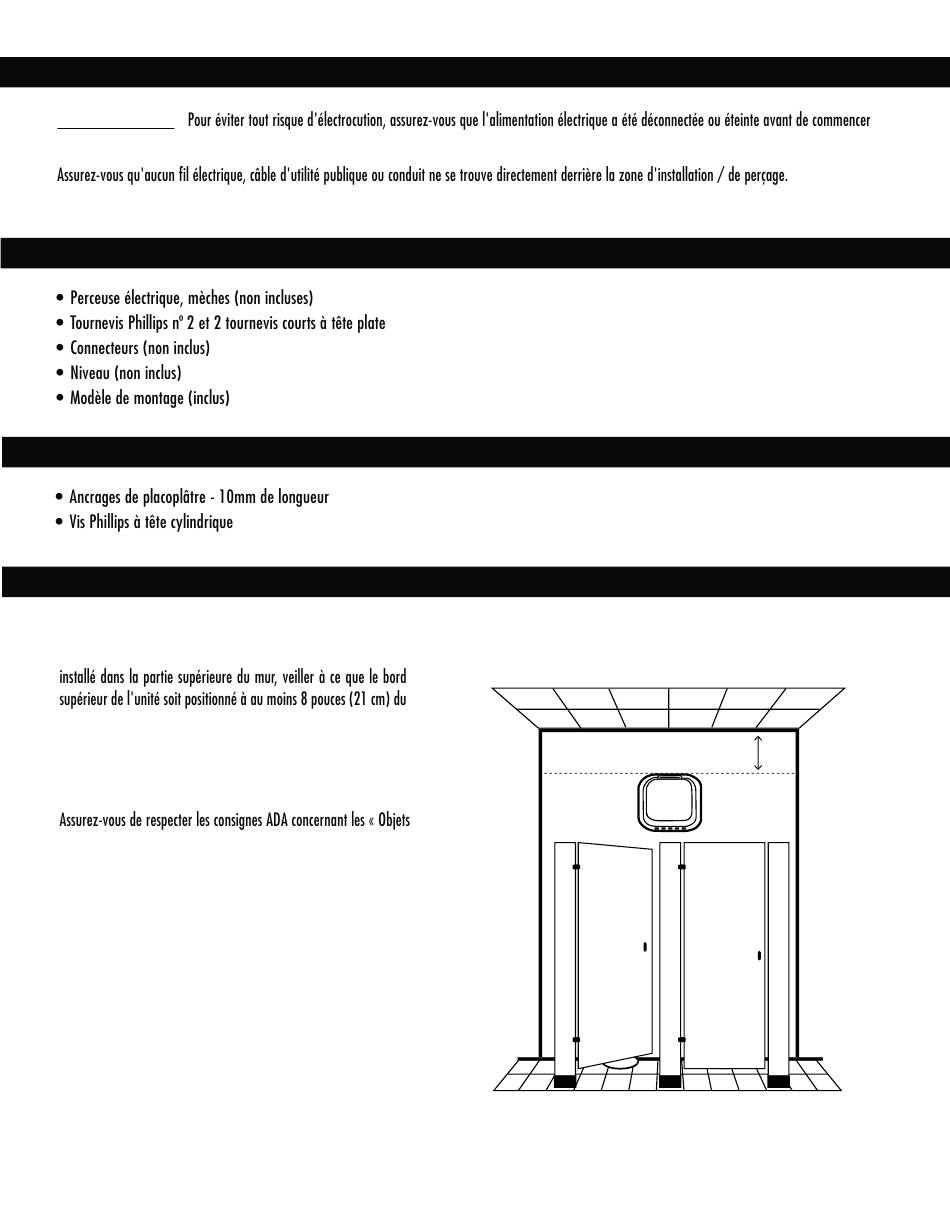 Pour éviter tout risque d'électrocution, assurez-vous que l'alimentation électrique a été déconnectée ou éteinte avant de commencer

Assurez-vous qu'aucun fil électrique, câble d'utilité publique ou conduit ne se trouve directement derrière la zone d'installation / de perçage.

• Perceuse électrique, mèches (non incluses)
• Tournevis Phillips n° 2 et 2 tournevis courts à tête plate
• Connecteurs (non inclus)
• Niveau (non inclus)
• Modèle de montage (inclus)

• Ancrages de placoplâtre - 10mm de longueur
• Vis Phillips à tête cylindrique

installé dans la partie supérieure du mur, veiller à ce que le bord supérieur de l'unité soit positionné à au moins 8 pouces (21 cm) du

Assurez-vous de respecter les consignes ADA concernant les « Objets